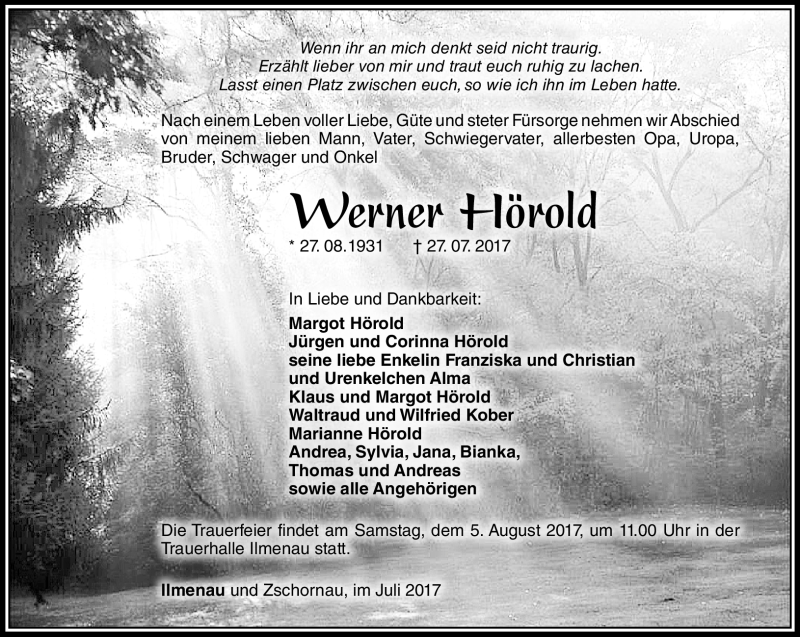 Wenn ihr an mich denkt seid nicht traurig.
Erzählt lieber von mir und traut euch ruhig zu lachen.
Lasst einen Platz zwischen euch, so wie ich ihn im Leben hatte.

Nach einem Leben voller Liebe, Güte und steter Fürsorge nehmen wir Abschied von meinem lieben Mann, Vater, Schwiegervater, allerbesten Opa, Uropa, Bruder, Schwager und Onkel

Werner Hörold

* 27. 08.1931 † 27. 07. 2017

In Liebe und Dankbarkeit:
Margot Hörold
Jürgen und Corinna Hörold
seine liebe Enkelin Franziska und Christian
und Urenkelchen Alma
Klaus und Margot Hörold
Waltraud und Wilfried Kober
Marianne Hörold
Andrea, Sylvia, Jana, Bianka,
Thomas und Andreas
sowie alle Angehörigen

Die Trauerfeier findet am Samstag, dem 5. August 2017, um 11.00 Uhr in der Trauerhalle Ilmenau statt.

Ilmenau und Zschornau, im Juli 2017